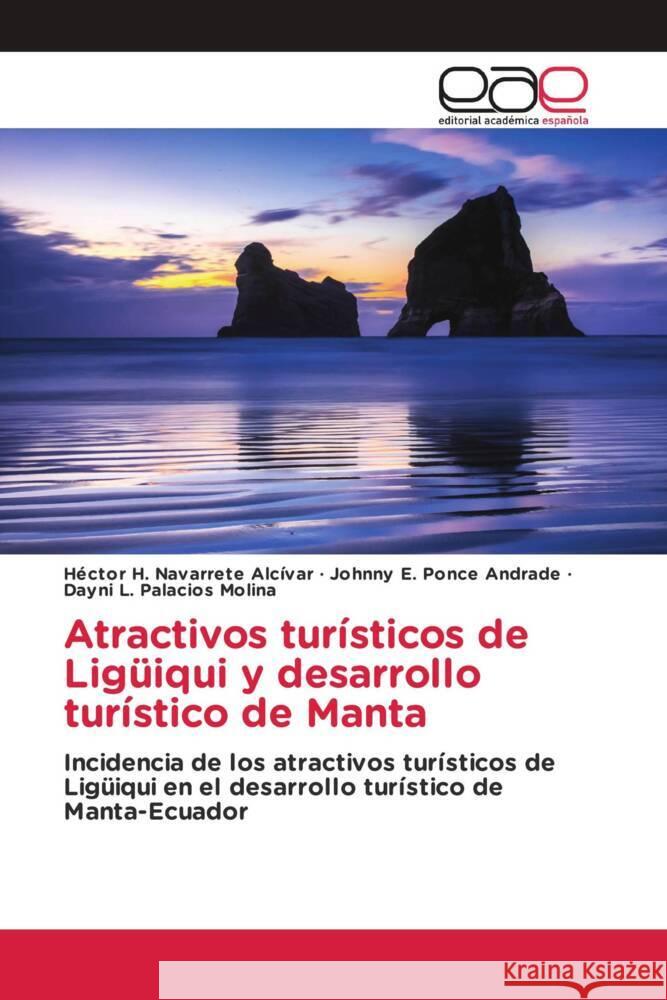 eae
editorial académica española

Héctor H. Navarrete Alcívar · Johnny E. Ponce Andrade · Dayni L. Palacios Molina

Atractivos turísticos de Ligüiqui y desarrollo turístico de Manta

Incidencia de los atractivos turísticos de Ligüiqui en el desarrollo turístico de Manta-Ecuador